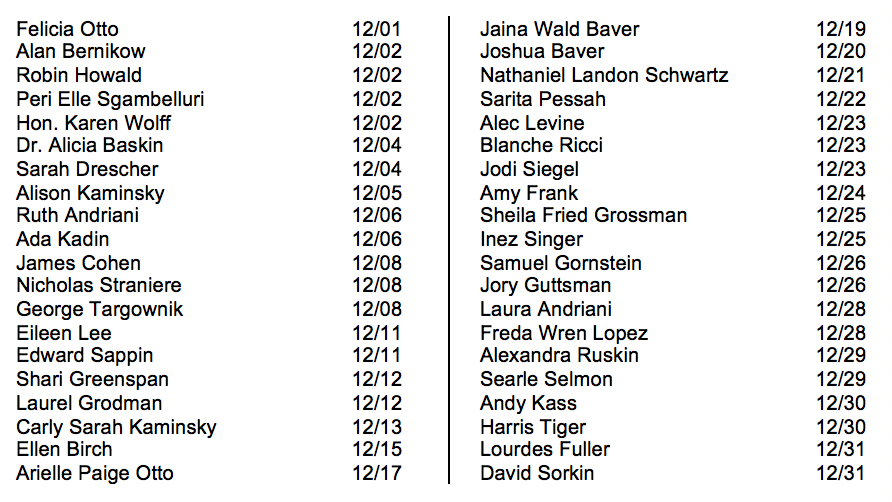 | | |
|---|---|
| Felicia Otto | 12/01 |
| Alan Bernikow | 12/02 |
| Robin Howald | 12/02 |
| Peri Elle Sgambelluri | 12/02 |
| Hon. Karen Wolff | 12/02 |
| Dr. Alicia Baskin | 12/04 |
| Sarah Drescher | 12/04 |
| Alison Kaminsky | 12/05 |
| Ruth Andriani | 12/06 |
| Ada Kadin | 12/06 |
| James Cohen | 12/08 |
| Nicholas Straniere | 12/08 |
| George Targownik | 12/08 |
| Eileen Lee | 12/11 |
| Edward Sappin | 12/11 |
| Shari Greenspan | 12/12 |
| Laurel Grodman | 12/12 |
| Carly Sarah Kaminsky | 12/13 |
| Ellen Birch | 12/15 |
| Arielle Paige Otto | 12/17 |

| | |
|---|---|
| Jaina Wald Baver | 12/19 |
| Joshua Baver | 12/20 |
| Nathaniel Landon Schwartz | 12/21 |
| Sarita Pessah | 12/22 |
| Alec Levine | 12/23 |
| Blanche Ricci | 12/23 |
| Jodi Siegel | 12/23 |
| Amy Frank | 12/24 |
| Sheila Fried Grossman | 12/25 |
| Inez Singer | 12/25 |
| Samuel Gornstein | 12/26 |
| Jory Guttsman | 12/26 |
| Laura Andriani | 12/28 |
| Freda Wren Lopez | 12/28 |
| Alexandra Ruskin | 12/29 |
| Searle Selmon | 12/29 |
| Andy Kass | 12/30 |
| Harris Tiger | 12/30 |
| Lourdes Fuller | 12/31 |
| David Sorkin | 12/31 |